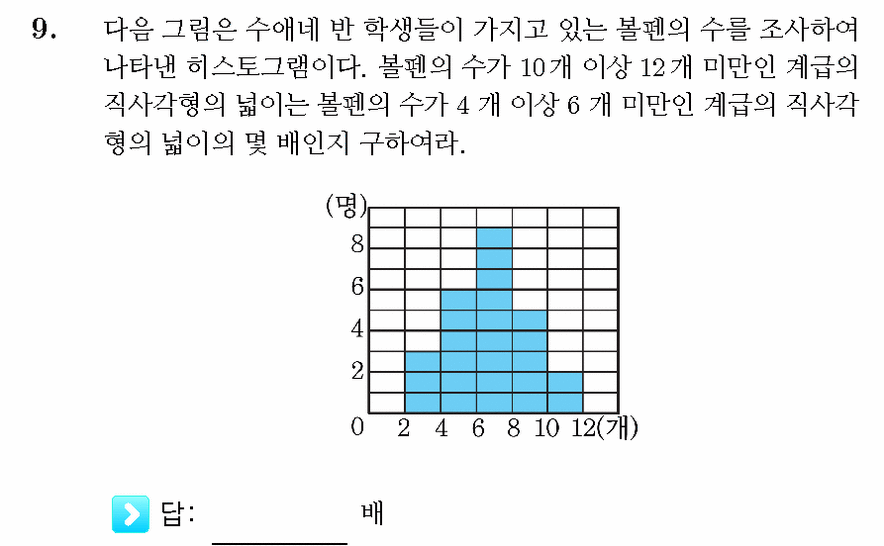 9. 다음 그림은 수애네 반 학생들이 가지고 있는 볼펜의 수를 조사하여 나타낸 히스토그램이다. 볼펜의 수가 10개 이상 12개 미만인 계급의 직사각형의 넓이는 볼펜의 수가 4 개 이상 6 개 미만인 계급의 직사각형의 넓이의 몇 배인지 구하여라.

(명)
8
6
4
2
0 2 4 6 8 10 12(개)

답: ________ 배